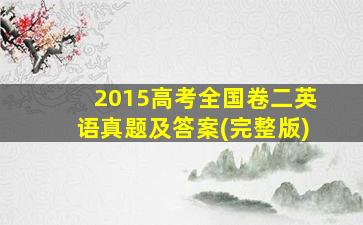 2015高考全国卷二英语真题及答案(完整版)